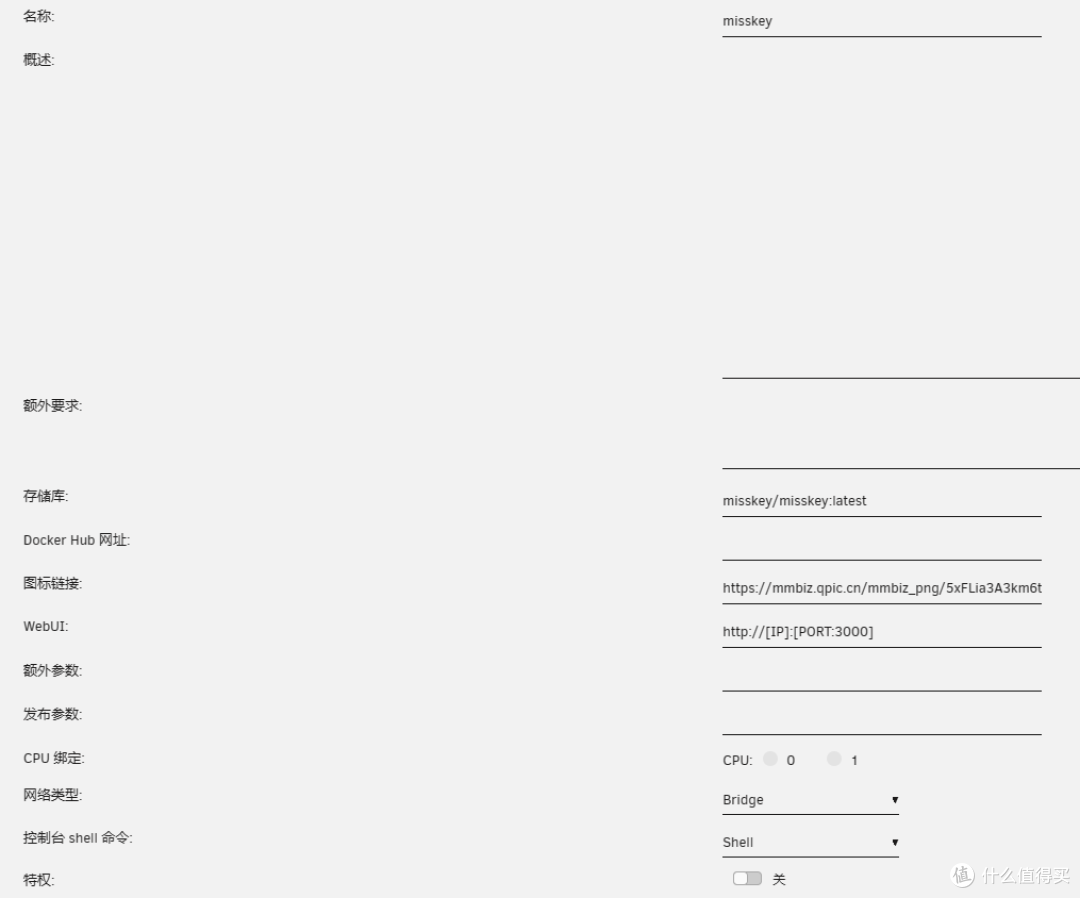 名称:

misskey

概述:

额外要求:

存储库:

misskey/misskey:latest

Docker Hub 网址:

图标链接:

https://mmbiz.qpic.cn/mmbiz_png/5xFLia3A3km6t

WebUI:

http://[IP]:[PORT:3000]

额外参数:

发布参数:

CPU 绑定:

CPU: 0 1

网络类型:

Bridge

控制台 shell 命令:

Shell

特权:

关

值 什么值得买